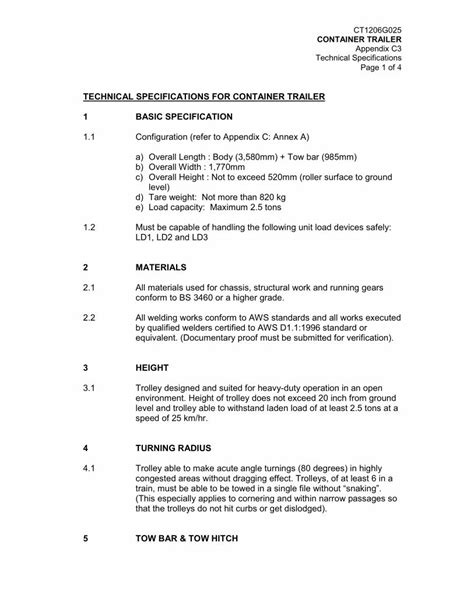 CT1206G025
CONTAINER TRAILER
Appendix C3
Technical Specifications
Page 1 of 4

TECHNICAL SPECIFICATIONS FOR CONTAINER TRAILER

1 BASIC SPECIFICATION

1.1 Configuration (refer to Appendix C: Annex A)

a) Overall Length : Body (3,580mm) + Tow bar (985mm)
b) Overall Width : 1,770mm
c) Overall Height : Not to exceed 520mm (roller surface to ground level)
d) Tare weight: Not more than 820 kg
e) Load capacity: Maximum 2.5 tons

1.2 Must be capable of handling the following unit load devices safely: LD1, LD2 and LD3

2 MATERIALS

2.1 All materials used for chassis, structural work and running gears conform to BS 3460 or a higher grade.

2.2 All welding works conform to AWS standards and all works executed by qualified welders certified to AWS D1.1:1996 standard or equivalent. (Documentary proof must be submitted for verification).

3 HEIGHT

3.1 Trolley designed and suited for heavy-duty operation in an open environment. Height of trolley does not exceed 20 inch from ground level and trolley able to withstand laden load of at least 2.5 tons at a speed of 25 km/hr.

4 TURNING RADIUS

4.1 Trolley able to make acute angle turnings (80 degrees) in highly congested areas without dragging effect. Trolleys, of at least 6 in a train, must be able to be towed in a single file without "snaking". (This especially applies to cornering and within narrow passages so that the trolleys do not hit curbs or get dislodged).

5 TOW BAR & TOW HITCH